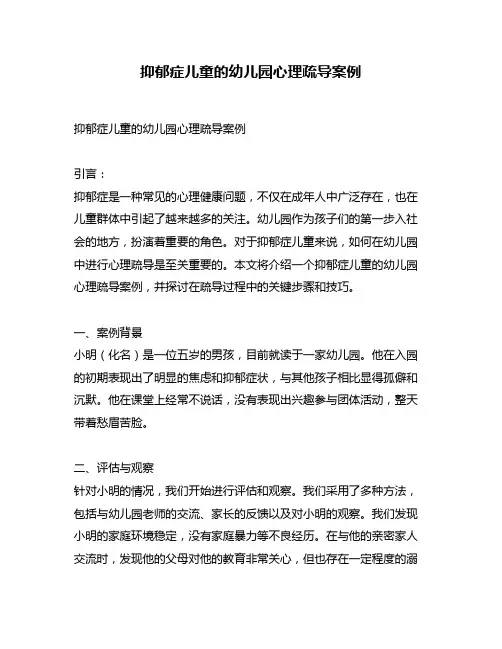 抑郁症儿童的幼儿园心理疏导案例

抑郁症儿童的幼儿园心理疏导案例

引言：
抑郁症是一种常见的心理健康问题，不仅在成年人中广泛存在，也在儿童群体中引起了越来越多的关注。幼儿园作为孩子们的第一步入社会的地方，扮演着重要的角色。对于抑郁症儿童来说，如何在幼儿园中进行心理疏导是至关重要的。本文将介绍一个抑郁症儿童的幼儿园心理疏导案例，并探讨在疏导过程中的关键步骤和技巧。

一、案例背景
小明（化名）是一位五岁的男孩，目前就读于一家幼儿园。他在入园的初期表现出了明显的焦虑和抑郁症状，与其他孩子相比显得孤僻和沉默。他在课堂上经常不说话，没有表现出兴趣参与团体活动，整天带着愁眉苦脸。

二、评估与观察
针对小明的情况，我们开始进行评估和观察。我们采用了多种方法，包括与幼儿园老师的交流、家长的反馈以及对小明的观察。我们发现小明的家庭环境稳定，没有家庭暴力等不良经历。在与他的亲密家人交流时，发现他的父母对他的教育非常关心，但也存在一定程度的溺